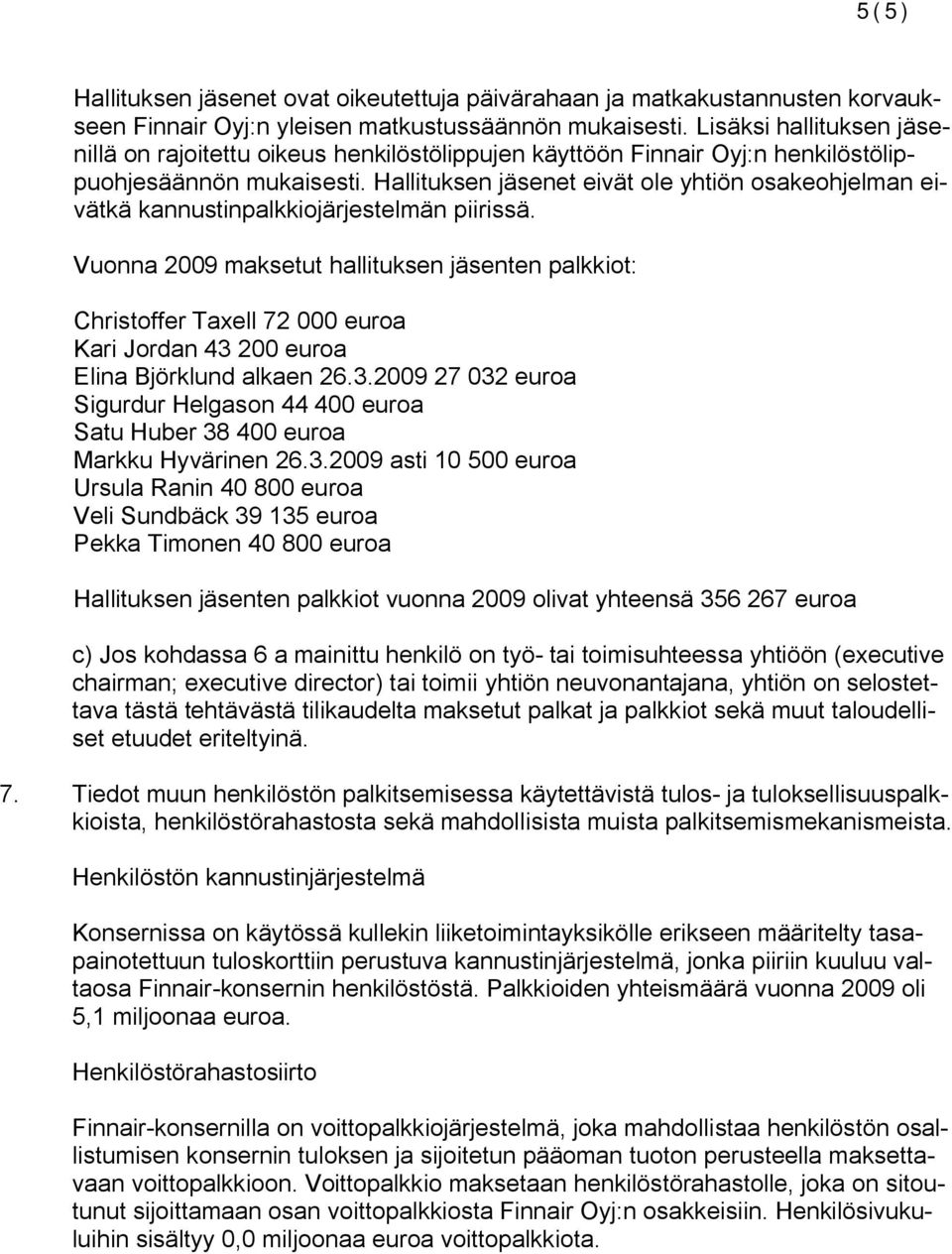 5 ( 5 )

Hallituksen jäsenet ovat oikeutettuja päivärahaan ja matkakustannusten korvaukseen Finnair Oyj:n yleisen matkustussäännön mukaisesti. Lisäksi hallituksen jäsenillä on rajoitettu oikeus henkilöstölippujen käyttöön Finnair Oyj:n henkilöstölippuohjesäännön mukaisesti. Hallituksen jäsenet eivät ole yhtiön osakeohjelman eivätkä kannustinpalkkiojärjestelmän piirissä.

Vuonna 2009 maksetut hallituksen jäsenten palkkiot:

Christoffer Taxell 72 000 euroa
Kari Jordan 43 200 euroa
Elina Björklund alkaen 26.3.2009 27 032 euroa
Sigurdur Helgason 44 400 euroa
Satu Huber 38 400 euroa
Markku Hyvärinen 26.3.2009 asti 10 500 euroa
Ursula Ranin 40 800 euroa
Veli Sundbäck 39 135 euroa
Pekka Timonen 40 800 euroa

Hallituksen jäsenten palkkiot vuonna 2009 olivat yhteensä 356 267 euroa

c) Jos kohdassa 6 a mainittu henkilö on työ- tai toimisuhteessa yhtiöön (executive chairman; executive director) tai toimii yhtiön neuvonantajana, yhtiön on selostettava tästä tehtävästä tilikaudelta maksetut palkat ja palkkiot sekä muut taloudelliset etuudet eriteltyinä.

7. Tiedot muun henkilöstön palkitsemisessa käytettävistä tulos- ja tuloksellisuuspalkkioista, henkilöstörahastosta sekä mahdollisista muista palkitsemismekanismeista.

Henkilöstön kannustinjärjestelmä

Konsernissa on käytössä kullekin liiketoimintayksikölle erikseen määritelty tasapainotettuun tuloskorttiin perustuva kannustinjärjestelmä, jonka piiriin kuuluu valtaosa Finnair-konsernin henkilöstöstä. Palkkioiden yhteismäärä vuonna 2009 oli 5,1 miljoonaa euroa.

Henkilöstörahastosiirto

Finnair-konsernilla on voittopalkkiojärjestelmä, joka mahdollistaa henkilöstön osallistumisen konsernin tuloksen ja sijoitetun pääoman tuoton perusteella maksettavaan voittopalkkioon. Voittopalkkio maksetaan henkilöstörahastolle, joka on sitoutunut sijoittamaan osan voittopalkkiosta Finnair Oyj:n osakkeisiin. Henkilösivukuluihin sisältyy 0,0 miljoonaa euroa voittopalkkiota.